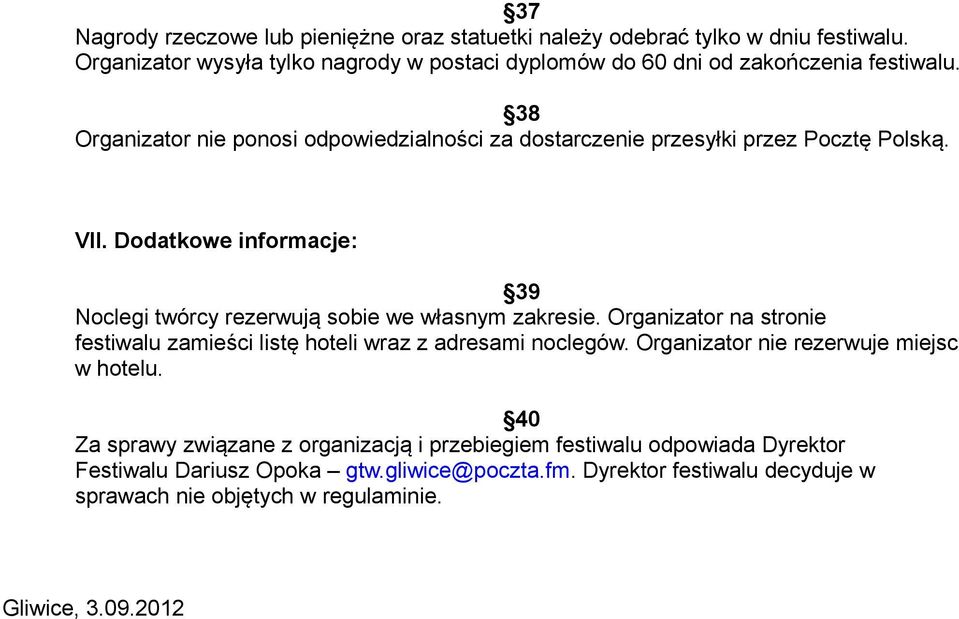 §37
Nagrody rzeczowe lub pieniężne oraz statuetki należy odebrać tylko w dniu festiwalu. Organizator wysyła tylko nagrody w postaci dyplomów do 60 dni od zakończenia festiwalu.

§38
Organizator nie ponosi odpowiedzialności za dostarczenie przesyłki przez Pocztę Polską.

VII. Dodatkowe informacje:

§39
Noclegi twórcy rezerwują sobie we własnym zakresie. Organizator na stronie festiwalu zamieści listę hoteli wraz z adresami noclegów. Organizator nie rezerwuje miejsc w hotelu.

§40
Za sprawy związane z organizacją i przebiegiem festiwalu odpowiada Dyrektor Festiwalu Dariusz Opoka – gtw.gliwice@poczta.fm. Dyrektor festiwalu decyduje w sprawach nie objętych w regulaminie.

Gliwice, 3.09.2012